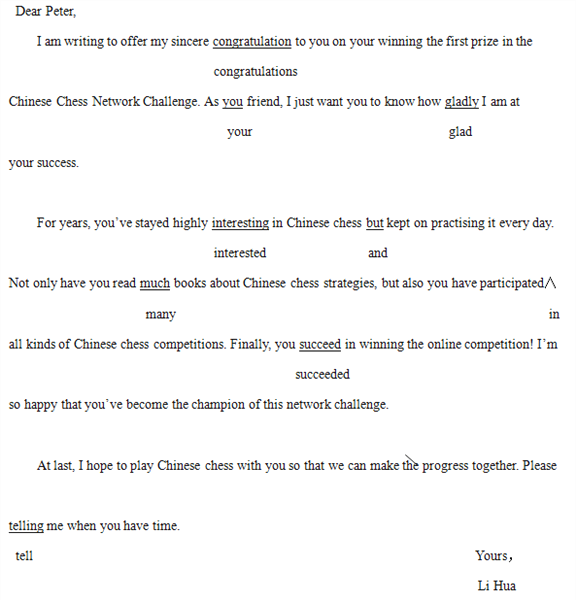 Dear Peter,

I am writing to offer my sincere congratulation to you on your winning the first prize in the

congratulations

Chinese Chess Network Challenge. As you friend, I just want you to know how gladly I am at

your glad

your success.

For years, you've stayed highly interesting in Chinese chess but kept on practising it every day.

interested and

Not only have you read much books about Chinese chess strategies, but also you have participated∧

many in

all kinds of Chinese chess competitions. Finally, you succeed in winning the online competition! I'm

succeeded

so happy that you've become the champion of this network challenge.

At last, I hope to play Chinese chess with you so that we can make the progress together. Please

telling me when you have time.

tell

Yours,

Li Hua